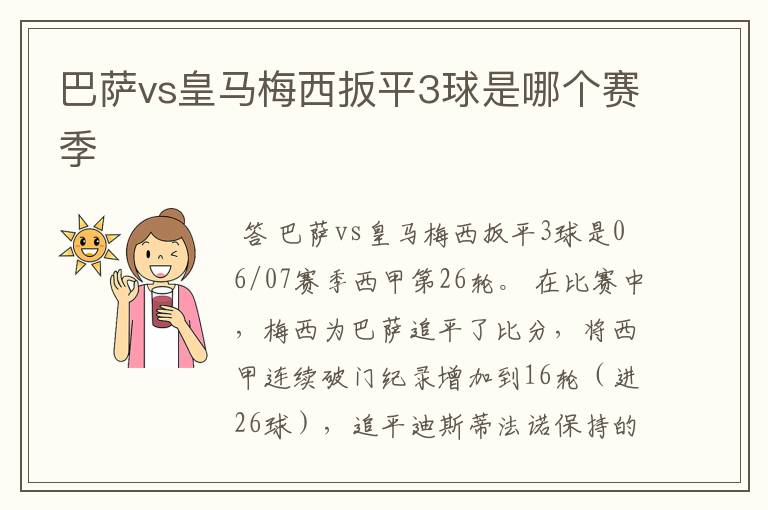 巴萨vs皇马梅西扳平3球是哪个赛季

答 巴萨vs皇马梅西扳平3球是06/07赛季西甲第26轮。 在比赛中，梅西为巴萨追平了比分，将西甲连续破门纪录增加到16轮（进26球），追平迪斯蒂法诺保持的